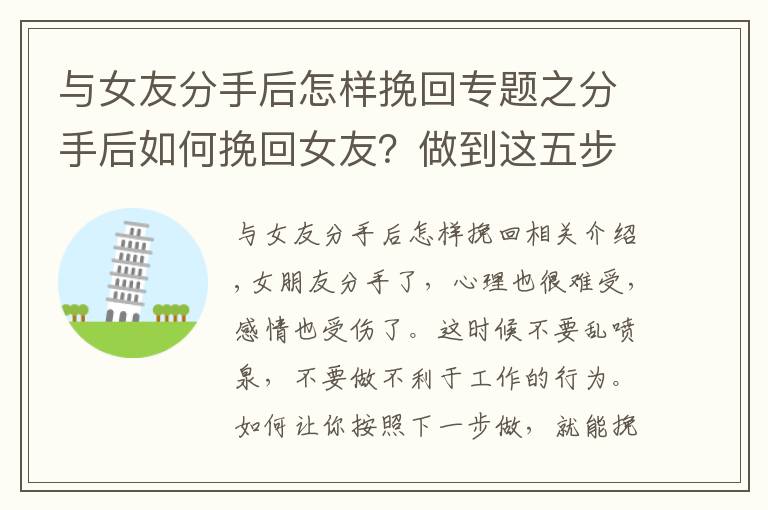 与女友分手后怎样挽回专题之分手后如何挽回女友？做到这五步

与女友分手后怎样挽回相关介绍，女朋友分手了，心理也很难受，感情也受伤了。这时候不要乱喷泉，不要做不利于工作的行为。如何让你按照下一步做，就能挽